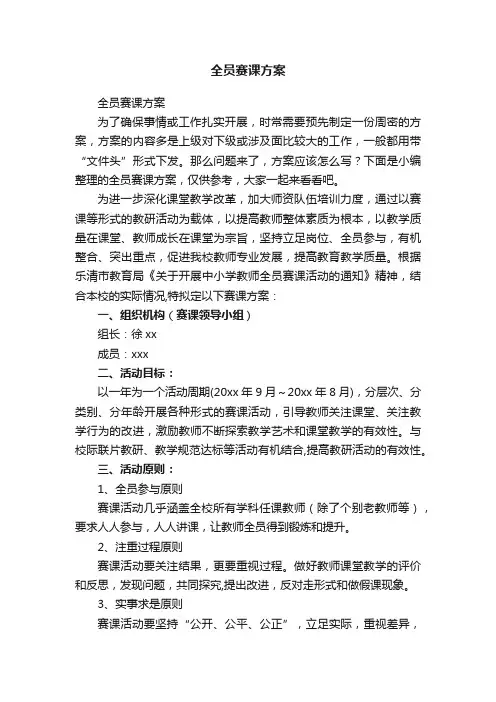 全员赛课方案

全员赛课方案

为了确保事情或工作扎实开展，时常需要预先制定一份周密的方案，方案的内容多是上级对下级或涉及面比较大的工作，一般都用带“文件头”形式下发。那么问题来了，方案应该怎么写？下面是小编整理的全员赛课方案，仅供参考，大家一起来看看吧。

为进一步深化课堂教学改革，加大师资队伍培训力度，通过以赛课等形式的教研活动为载体，以提高教师整体素质为根本，以教学质量在课堂、教师成长在课堂为宗旨，坚持立足岗位、全员参与，有机整合、突出重点，促进我校教师专业发展，提高教育教学质量。根据乐清市教育局《关于开展中小学教师全员赛课活动的通知》精神，结合本校的实际情况,特拟定以下赛课方案：

一、组织机构（赛课领导小组）

组长：徐 xx

成员：xxx

二、活动目标：

以一年为一个活动周期(20xx 年 9 月～20xx 年 8 月)，分层次、分类别、分年龄开展各种形式的赛课活动，引导教师关注课堂、关注教学行为的改进，激励教师不断探索教学艺术和课堂教学的有效性。与校际联片教研、教学规范达标等活动有机结合,提高教研活动的有效性。

三、活动原则：

1、全员参与原则

赛课活动几乎涵盖全校所有学科任课教师（除了个别老教师等），要求人人参与，人人讲课，让教师全员得到锻炼和提升。

2、注重过程原则

赛课活动要关注结果，更要重视过程。做好教师课堂教学的评价和反思，发现问题，共同探究,提出改进，反对走形式和做假课现象。

3、实事求是原则

赛课活动要坚持“公开、公平、公正”，立足实际，重视差异，